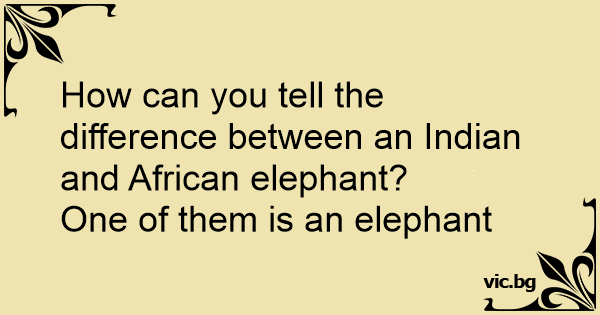 How can you tell the difference between an Indian and African elephant?
One of them is an elephant

vic.bg